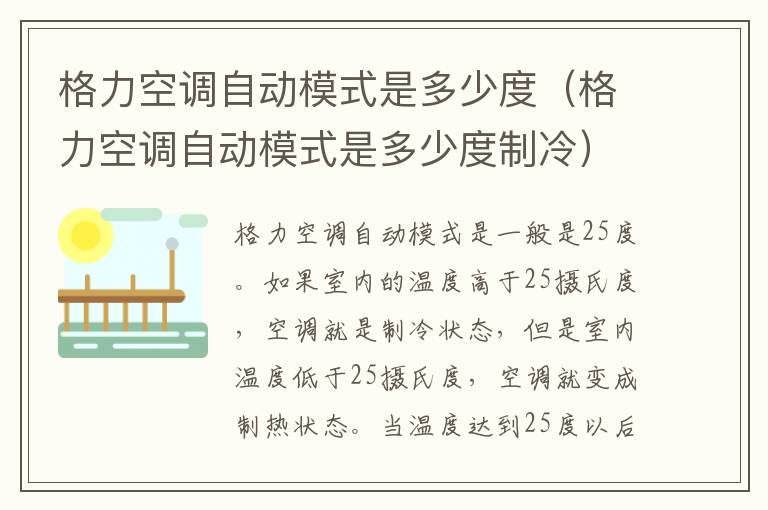 格力空调自动模式是多少度（格力空调自动模式是多少度制冷）

格力空调自动模式是一般是25度。如果室内的温度高于25摄氏度，空调就是制冷状态，但是室内温度低于25摄氏度，空调就变成制热状态。当温度达到25度以后